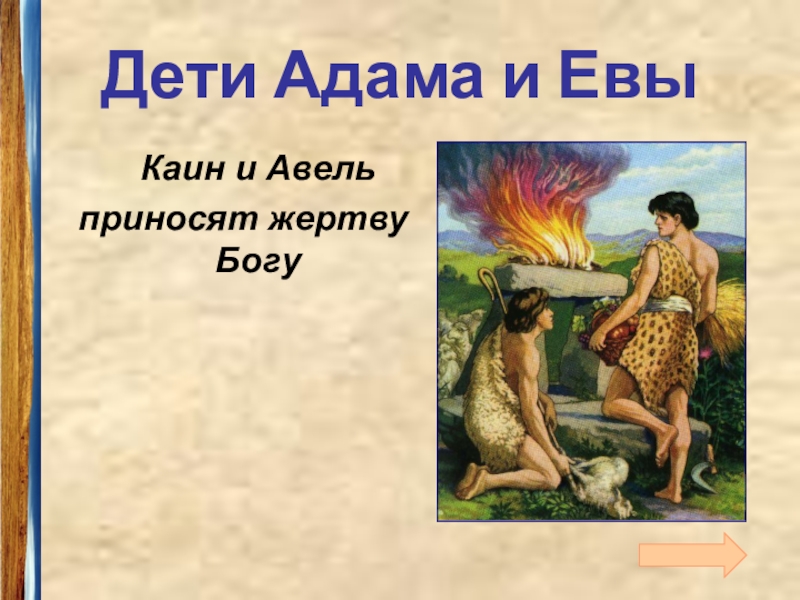 Дети Адама и Евы

Каин и Авель приносят жертву Богу